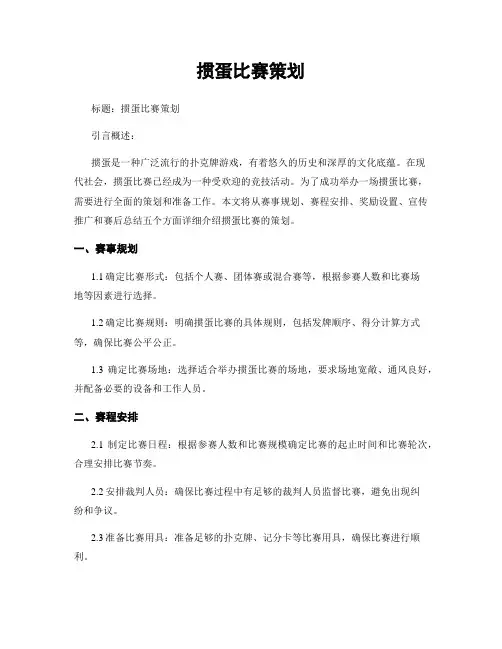 掼蛋比赛策划

标题：掼蛋比赛策划

引言概述：

掼蛋是一种广泛流行的扑克牌游戏，有着悠久的历史和深厚的文化底蕴。在现代社会，掼蛋比赛已经成为一种受欢迎的竞技活动。为了成功举办一场掼蛋比赛，需要进行全面的策划和准备工作。本文将从赛事规划、赛程安排、奖励设置、宣传推广和赛后总结五个方面详细介绍掼蛋比赛的策划。

一、赛事规划

1.1 确定比赛形式：包括个人赛、团体赛或混合赛等，根据参赛人数和比赛场地等因素进行选择。

1.2 确定比赛规则：明确掼蛋比赛的具体规则，包括发牌顺序、得分计算方式等，确保比赛公平公正。

1.3 确定比赛场地：选择适合举办掼蛋比赛的场地，要求场地宽敞、通风良好，并配备必要的设备和工作人员。

二、赛程安排

2.1 制定比赛日程：根据参赛人数和比赛规模确定比赛的起止时间和比赛轮次，合理安排比赛节奏。

2.2 安排裁判人员：确保比赛过程中有足够的裁判人员监督比赛，避免出现纠纷和争议。

2.3 准备比赛用具：准备足够的扑克牌、记分卡等比赛用具，确保比赛进行顺利。